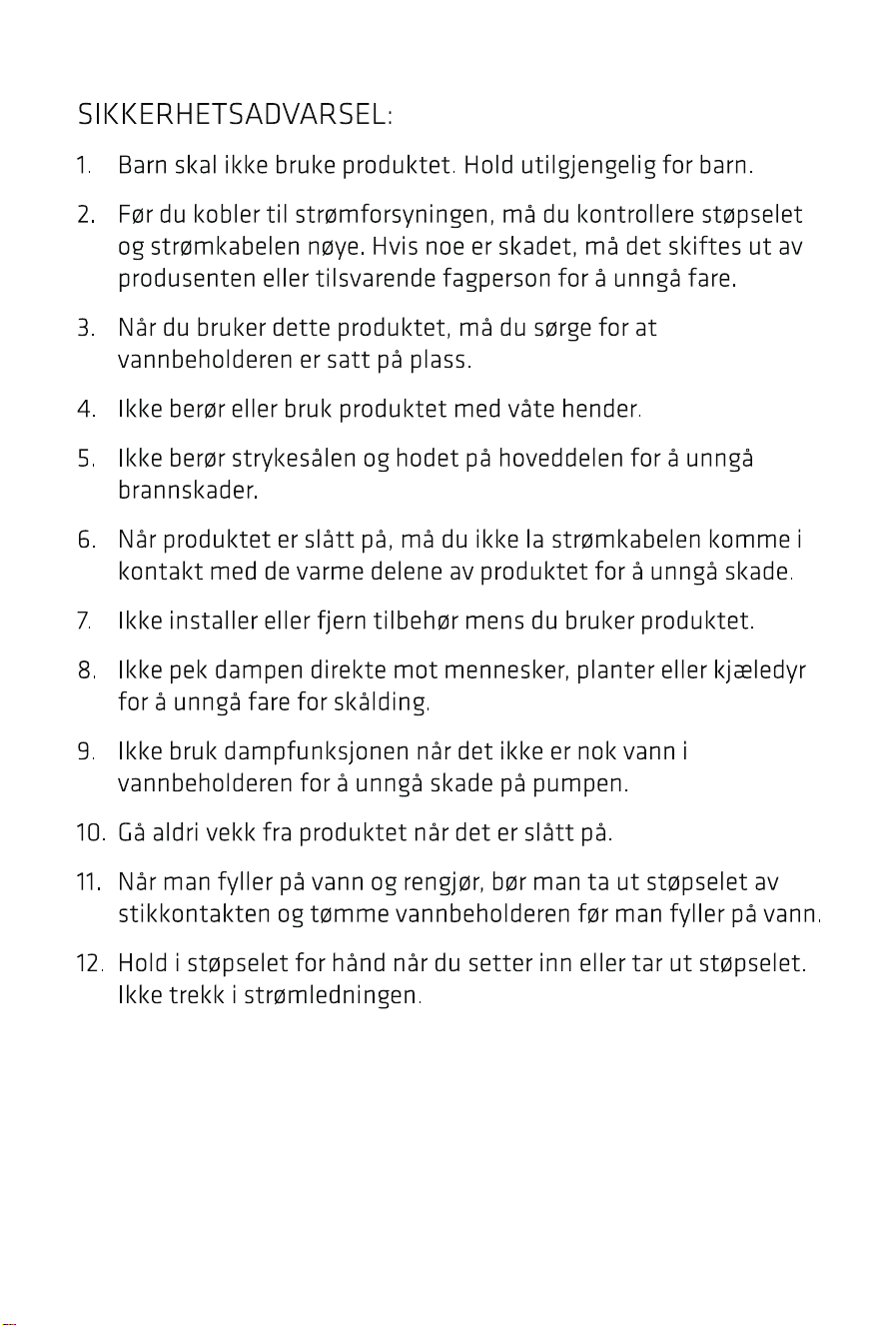 SIKKERHETSADVARSEL:

1. Barn skal ikke bruke produktet. Hold utilgjengelig for barn.

2. Før du kobler til strømforsyningen, må du kontrollere støpselet og strømkabelen nøye. Hvis noe er skadet, må det skiftes ut av produsenten eller tilsvarende fagperson for å unngå fare.

3. Når du bruker dette produktet, må du sørge for at vannbeholderen er satt på plass.

4. Ikke berør eller bruk produktet med våte hender.

5. Ikke berør strykesålen og hodet på hoveddelen for å unngå brannskader.

6. Når produktet er slått på, må du ikke la strømkabelen komme i kontakt med de varme delene av produktet for å unngå skade.

7. Ikke installer eller fjern tilbehør mens du bruker produktet.

8. Ikke pek dampen direkte mot mennesker, planter eller kjæledyr for å unngå fare for skålding.

9. Ikke bruk dampfunksjonen når det ikke er nok vann i vannbeholderen for å unngå skade på pumpen.

10. Gå aldri vekk fra produktet når det er slått på.

11. Når man fyller på vann og rengjør, bør man ta ut støpselet av stikkontakten og tømme vannbeholderen før man fyller på vann.

12. Hold i støpselet for hånd når du setter inn eller tar ut støpselet. Ikke trekk i strømledningen.